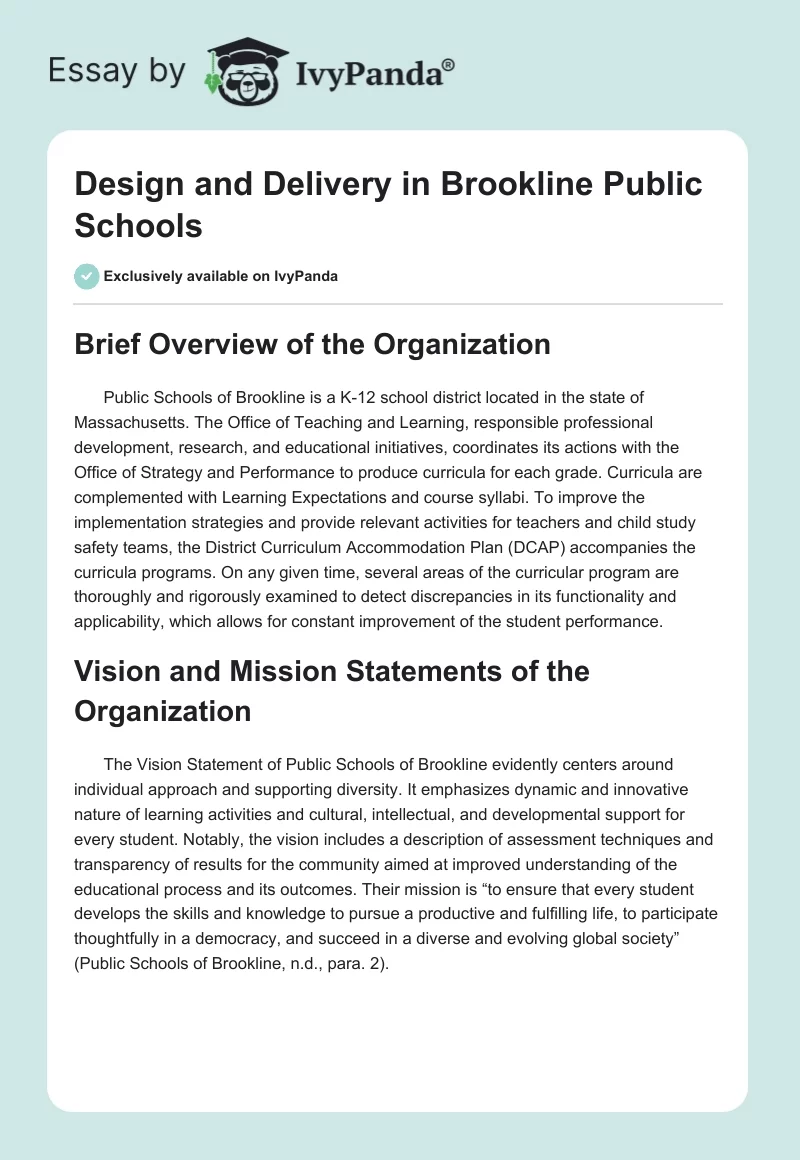 Essay by IvyPanda®

Design and Delivery in Brookline Public Schools

Exclusively available on IvyPanda

Brief Overview of the Organization

Public Schools of Brookline is a K-12 school district located in the state of Massachusetts. The Office of Teaching and Learning, responsible professional development, research, and educational initiatives, coordinates its actions with the Office of Strategy and Performance to produce curricula for each grade. Curricula are complemented with Learning Expectations and course syllabi. To improve the implementation strategies and provide relevant activities for teachers and child study safety teams, the District Curriculum Accommodation Plan (DCAP) accompanies the curricula programs. On any given time, several areas of the curricular program are thoroughly and rigorously examined to detect discrepancies in its functionality and applicability, which allows for constant improvement of the student performance.

Vision and Mission Statements of the Organization

The Vision Statement of Public Schools of Brookline evidently centers around individual approach and supporting diversity. It emphasizes dynamic and innovative nature of learning activities and cultural, intellectual, and developmental support for every student. Notably, the vision includes a description of assessment techniques and transparency of results for the community aimed at improved understanding of the educational process and its outcomes. Their mission is “to ensure that every student develops the skills and knowledge to pursue a productive and fulfilling life, to participate thoughtfully in a democracy, and succeed in a diverse and evolving global society” (Public Schools of Brookline, n.d., para. 2).